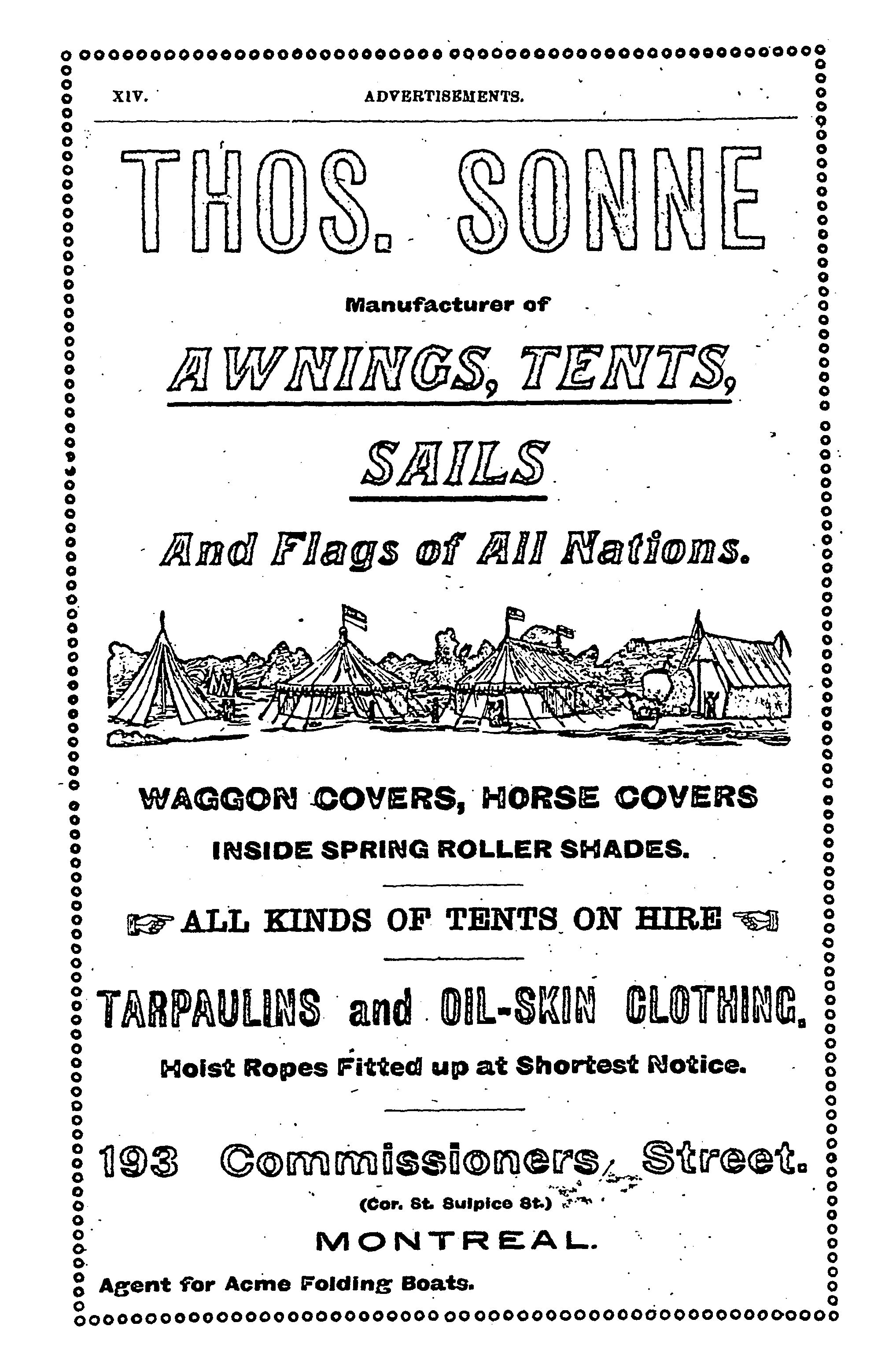 XIV. ADVERTISEMENTS.

THOS. SONNE

Manufacturer of

AWNINGS, TENTS,

SAILS

And Flags of All Nations.

WAGGON COVERS, HORSE COVERS

INSIDE SPRING ROLLER SHADES.

ALL KINDS OF TENTS ON HIRE

TARPAULINS and OIL-SKIN CLOTHING.

Hoist Ropes Fitted up at Shortest Notice.

193 Commissioners Street.

(Cor. St. Sulpice St.)

MONTREAL.

Agent for Acme Folding Boats.